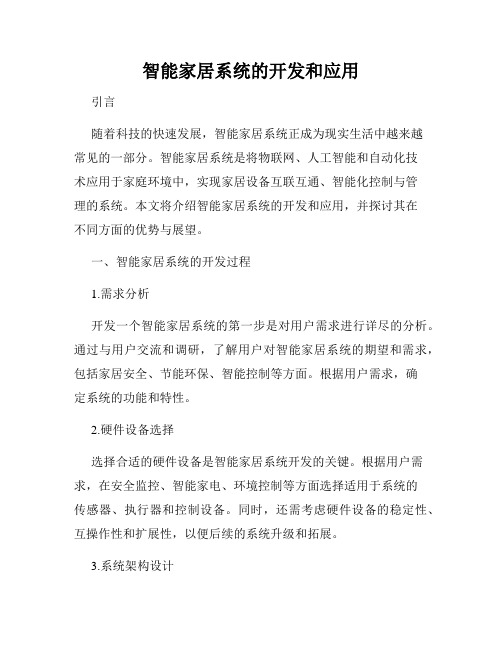 智能家居系统的开发和应用

引言

随着科技的快速发展，智能家居系统正成为现实生活中越来越常见的一部分。智能家居系统是将物联网、人工智能和自动化技术应用于家庭环境中，实现家居设备互联互通、智能化控制与管理的系统。本文将介绍智能家居系统的开发和应用，并探讨其在不同方面的优势与展望。

一、智能家居系统的开发过程

1.需求分析

开发一个智能家居系统的第一步是对用户需求进行详尽的分析。通过与用户交流和调研，了解用户对智能家居系统的期望和需求，包括家居安全、节能环保、智能控制等方面。根据用户需求，确定系统的功能和特性。

2.硬件设备选择

选择合适的硬件设备是智能家居系统开发的关键。根据用户需求，在安全监控、智能家电、环境控制等方面选择适用于系统的传感器、执行器和控制设备。同时，还需考虑硬件设备的稳定性、互操作性和扩展性，以便后续的系统升级和拓展。

3.系统架构设计